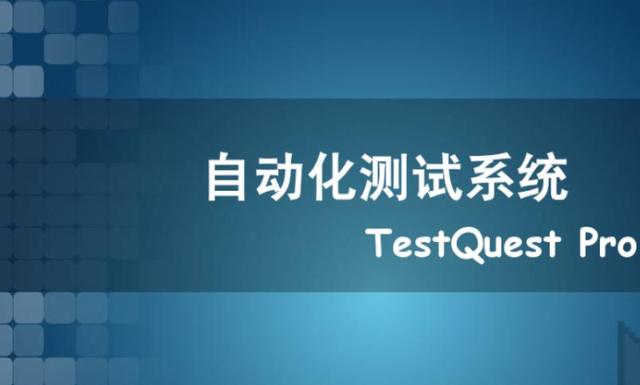 自动化测试系统

TestQuest Pro